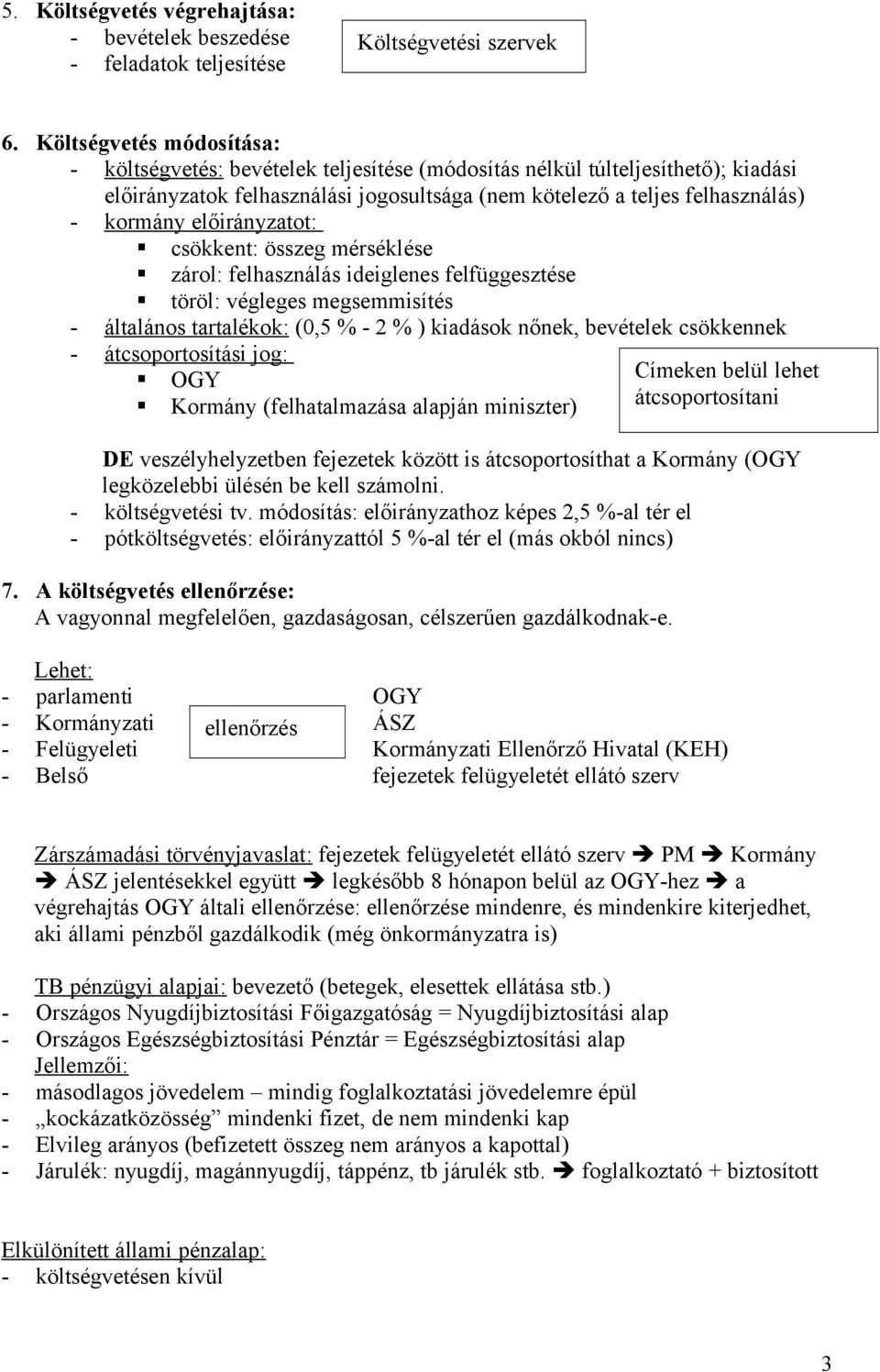 5. Költségvetés végrehajtása:
- bevételek beszedése
- feladatok teljesítése

Költségvetési szervek

6. Költségvetés módosítása:
- költségvetés: bevételek teljesítése (módosítás nélkül túlteljesíthető); kiadási előirányzatok felhasználási jogosultsága (nem kötelező a teljes felhasználás)
- kormány előirányzatot:
▪ csökkent: összeg mérséklése
▪ zárol: felhasználás ideiglenes felfüggesztése
▪ töröl: végleges megsemmisítés
- általános tartalékok: (0,5 % - 2 % ) kiadások nőnek, bevételek csökkennek
- átcsoportosítási jog:
▪ OGY
▪ Kormány (felhatalmazása alapján miniszter)

Címeken belül lehet átcsoportosítani

DE veszélyhelyzetben fejezetek között is átcsoportosíthat a Kormány (OGY legközelebbi ülésén be kell számolni.
- költségvetési tv. módosítás: előirányzathoz képes 2,5 %-al tér el
- pótköltségvetés: előirányzattól 5 %-al tér el (más okból nincs)

7. A költségvetés ellenőrzése:
A vagyonnal megfelelően, gazdaságosan, célszerűen gazdálkodnak-e.

Lehet:
- parlamenti
- Kormányzati
- Felügyeleti
- Belső

ellenőrzés

OGY
ÁSZ
Kormányzati Ellenőrző Hivatal (KEH)
fejezetek felügyeletét ellátó szerv

Zárszámadási törvényjavaslat: fejezetek felügyeletét ellátó szerv ➔ PM ➔ Kormány ➔ ÁSZ jelentésekkel együtt ➔ legkésőbb 8 hónapon belül az OGY-hez ➔ a végrehajtás OGY általi ellenőrzése: ellenőrzése mindenre, és mindenkire kiterjedhet, aki állami pénzből gazdálkodik (még önkormányzatra is)

TB pénzügyi alapjai: bevezető (betegek, elesettek ellátása stb.)
- Országos Nyugdíjbiztosítási Főigazgatóság = Nyugdíjbiztosítási alap
- Országos Egészségbiztosítási Pénztár = Egészségbiztosítási alap
Jellemzői:
- másodlagos jövedelem – mindig foglalkoztatási jövedelemre épül
- „kockázatközösség” mindenki fizet, de nem mindenki kap
- Elvileg arányos (befizetett összeg nem arányos a kapottal)
- Járulék: nyugdíj, magánnyugdíj, táppénz, tb járulék stb. ➔ foglalkoztató + biztosított

Elkülönített állami pénzalap:
- költségvetésen kívül

3